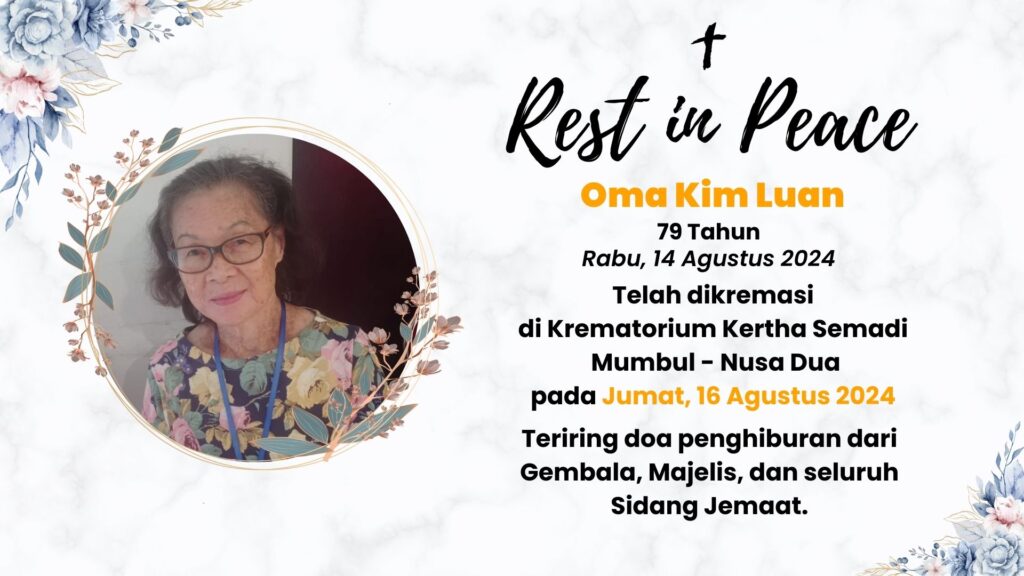 Rest in Peace

Oma Kim Luan

79 Tahun

Rabu, 14 Agustus 2024

Telah dikremasi di Krematorium Kertha Semadi Mumbul - Nusa Dua pada Jumat, 16 Agustus 2024

Teriring doa penghiburan dari Gembala, Majelis, dan seluruh Sidang Jemaat.